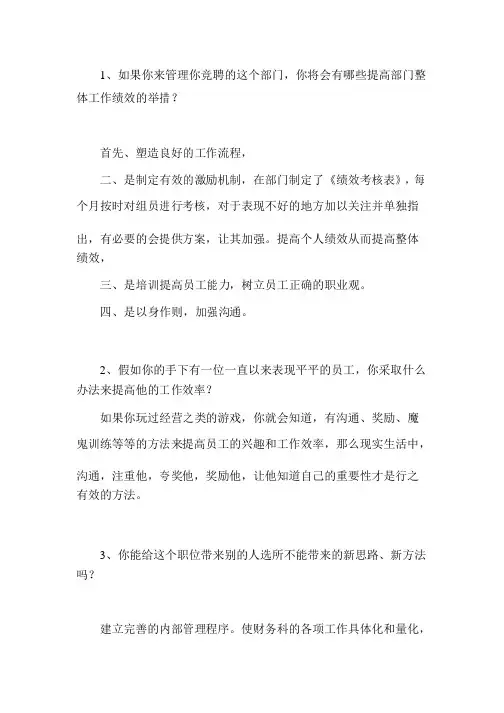 1、如果你来管理你竞聘的这个部门，你将会有哪些提高部门整体工作绩效的举措？

首先、塑造良好的工作流程，

二、是制定有效的激励机制，在部门制定了《绩效考核表》，每个月按时对组员进行考核，对于表现不好的地方加以关注并单独指出，有必要的会提供方案，让其加强。提高个人绩效从而提高整体绩效，

三、是培训提高员工能力，树立员工正确的职业观。

四、是以身作则，加强沟通。

2、假如你的手下有一位一直以来表现平平的员工，你采取什么办法来提高他的工作效率？

如果你玩过经营之类的游戏，你就会知道，有沟通、奖励、魔鬼训练等等的方法来提高员工的兴趣和工作效率，那么现实生活中，沟通，注重他，夸奖他，奖励他，让他知道自己的重要性才是行之有效的方法。

3、你能给这个职位带来别的人选所不能带来的新思路、新方法吗？

建立完善的内部管理程序。使财务科的各项工作具体化和量化，